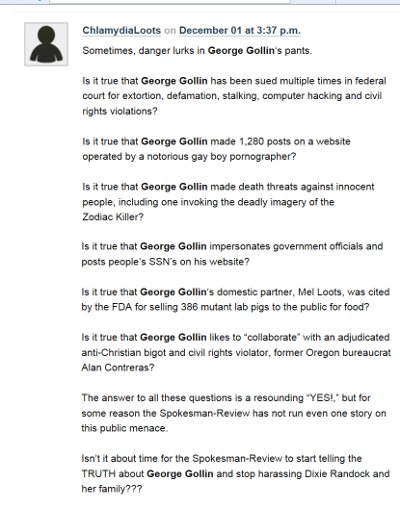 ChlamydiaLoots on December 01 at 3:37 p.m.

Sometimes, danger lurks in George Gollin's pants.

Is it true that George Gollin has been sued multiple times in federal court for extortion, defamation, stalking, computer hacking and civil rights violations?

Is it true that George Gollin made 1,280 posts on a website operated by a notorious gay boy pornographer?

Is it true that George Gollin made death threats against innocent people, including one invoking the deadly imagery of the Zodiac Killer?

Is it true that George Gollin impersonates government officials and posts people's SSN's on his website?

Is it true that George Gollin's domestic partner, Mel Loots, was cited by the FDA for selling 386 mutant lab pigs to the public for food?

Is it true that George Gollin likes to "collaborate" with an adjudicated anti-Christian bigot and civil rights violator, former Oregon bureaucrat Alan Contreras?

The answer to all these questions is a resounding "YES!," but for some reason the Spokesman-Review has not run even one story on this public menace.

Isn't it about time for the Spokesman-Review to start telling the TRUTH about George Gollin and stop harassing Dixie Randock and her family???